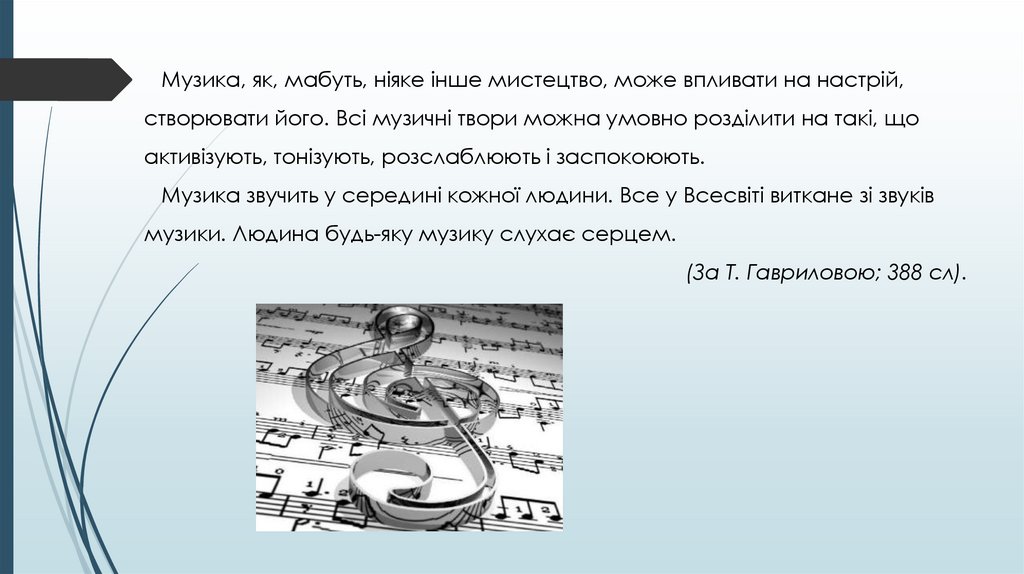 Музика, як, мабуть, ніяке інше мистецтво, може впливати на настрій, створювати його. Всі музичні твори можна умовно розділити на такі, що активізують, тонізують, розслаблюють і заспокоюють.

Музика звучить у середині кожної людини. Все у Всесвіті виткане зі звуків музики. Людина будь-яку музику слухає серцем.

(За Т. Гавриловою; 388 сл).